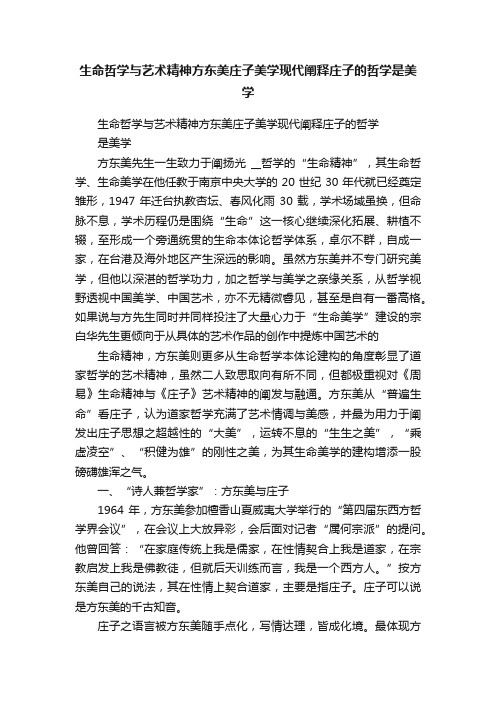 生命哲学与艺术精神方东美庄子美学现代阐释庄子的哲学是美学

生命哲学与艺术精神方东美庄子美学现代阐释庄子的哲学是美学

方东美先生一生致力于阐扬光 __哲学的“生命精神”，其生命哲学、生命美学在他任教于南京中央大学的 20 世纪 30 年代就已经奠定雏形，1947 年迁台执教杏坛、春风化雨 30 载，学术场域虽换，但命脉不息，学术历程仍是围绕“生命”这一核心继续深化拓展、耕植不辍，至形成一个旁通统贯的生命本体论哲学体系，卓尔不群，自成一家，在台港及海外地区产生深远的影响。虽然方东美并不专门研究美学，但他以深湛的哲学功力，加之哲学与美学之亲缘关系，从哲学视野透视中国美学、中国艺术，亦不无精微睿见，甚至是自有一番高格。如果说与方先生同时并同样投注了大量心力于“生命美学”建设的宗白华先生更倾向于从具体的艺术作品的创作中提炼中国艺术的

生命精神，方东美则更多从生命哲学本体论建构的角度彰显了道家哲学的艺术精神，虽然二人致思取向有所不同，但都极重视对《周易》生命精神与《庄子》艺术精神的阐发与融通。方东美从“普遍生命”看庄子，认为道家哲学充满了艺术情调与美感，并最为用力于阐发出庄子思想之超越性的“大美”，运转不息的“生生之美”，“乘虚凌空”、“积健为雄”的刚性之美，为其生命美学的建构增添一股磅礴雄浑之气。

一、“诗人兼哲学家”：方东美与庄子

1964 年，方东美参加檀香山夏威夷大学举行的“第四届东西方哲学界会议”，在会议上大放异彩，会后面对记者“属何宗派”的提问。他曾回答：“在家庭传统上我是儒家，在性情契合上我是道家，在宗教启发上我是佛教徒，但就后天训练而言，我是一个西方人。”按方东美自己的说法，其在性情上契合道家，主要是指庄子。庄子可以说是方东美的千古知音。

庄子之语言被方东美随手点化，写情达理，皆成化境。最体现方